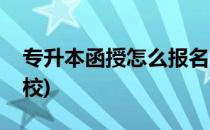 专升本函授怎么报名

校)